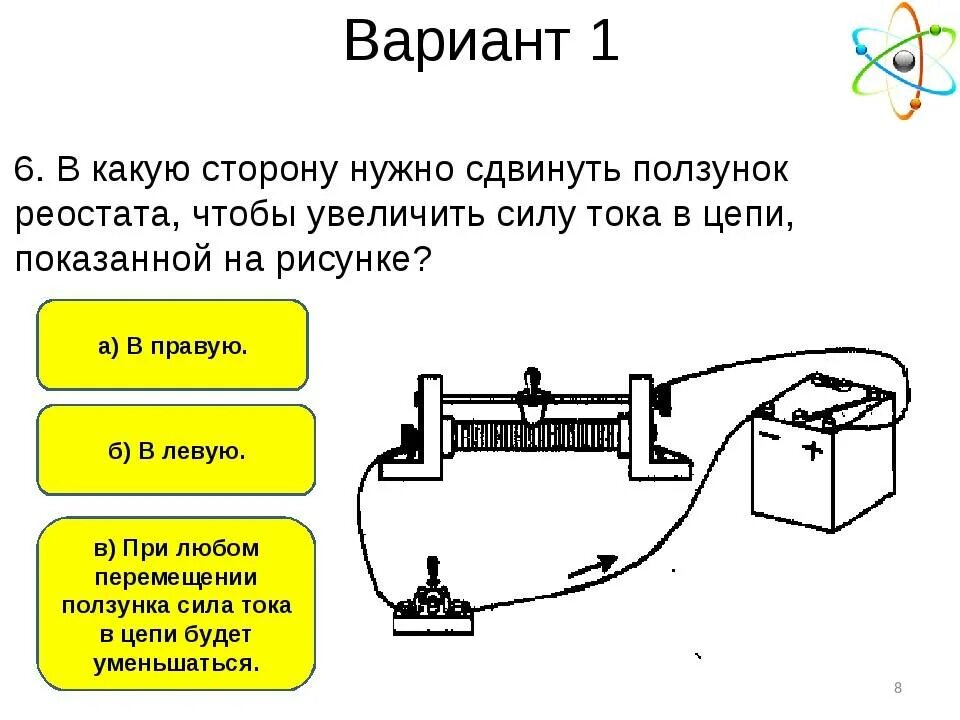 Вариант 1

6. В какую сторону нужно сдвинуть ползунок реостата, чтобы увеличить силу тока в цепи, показанной на рисунке?

а) В правую.

б) В левую.

в) При любом перемещении ползунка сила тока в цепи будет уменьшаться.

−

+

8